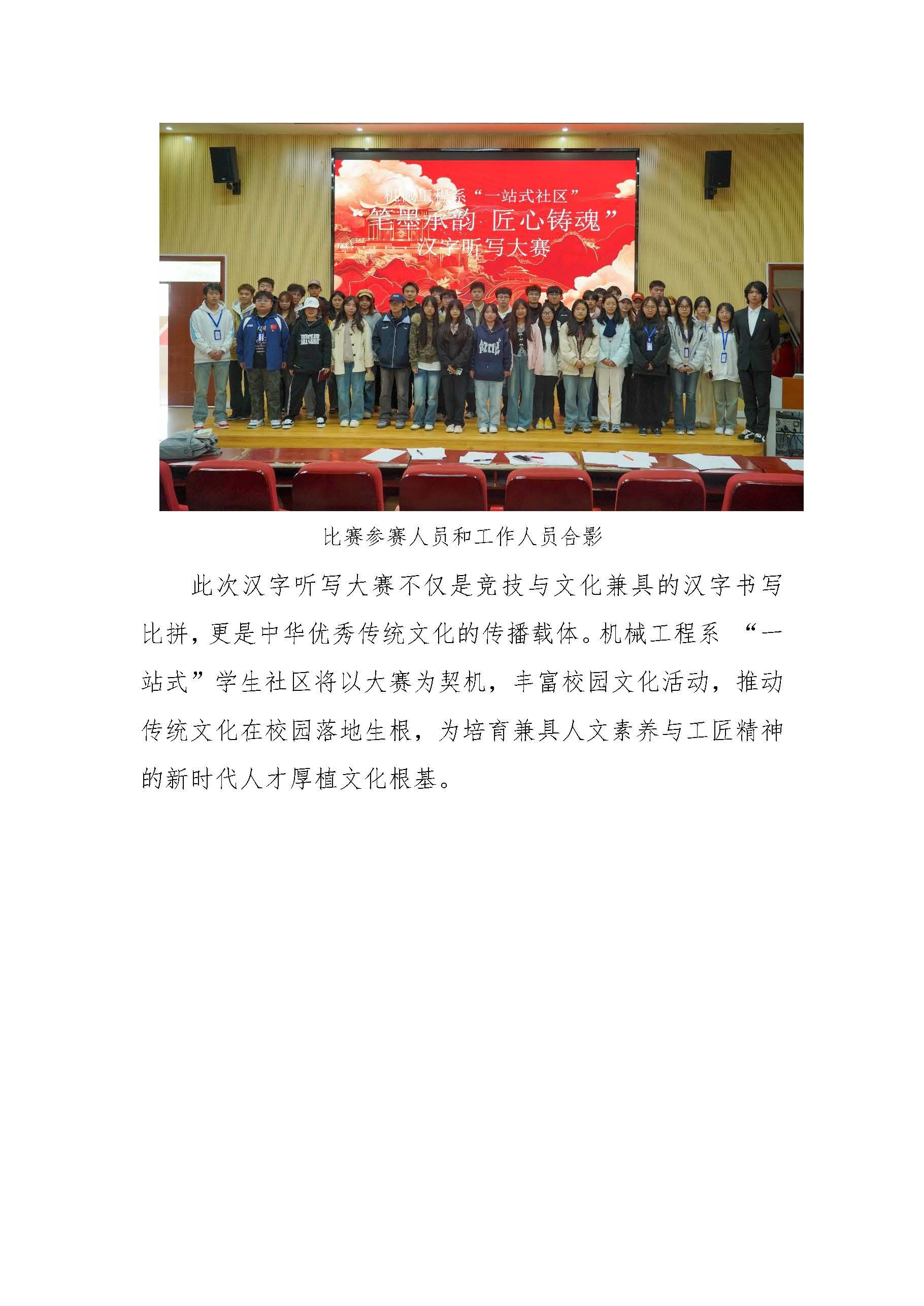 机械工程系“一站式社区”
“笔墨承韵 匠心铸魂”
汉字听写大赛

比赛参赛人员和工作人员合影

此次汉字听写大赛不仅是竞技与文化兼具的汉字书写比拼，更是中华优秀传统文化的传播载体。机械工程系“一站式”学生社区将以大赛为契机，丰富校园文化活动，推动传统文化在校园落地生根，为培育兼具人文素养与工匠精神的新时代人才厚植文化根基。